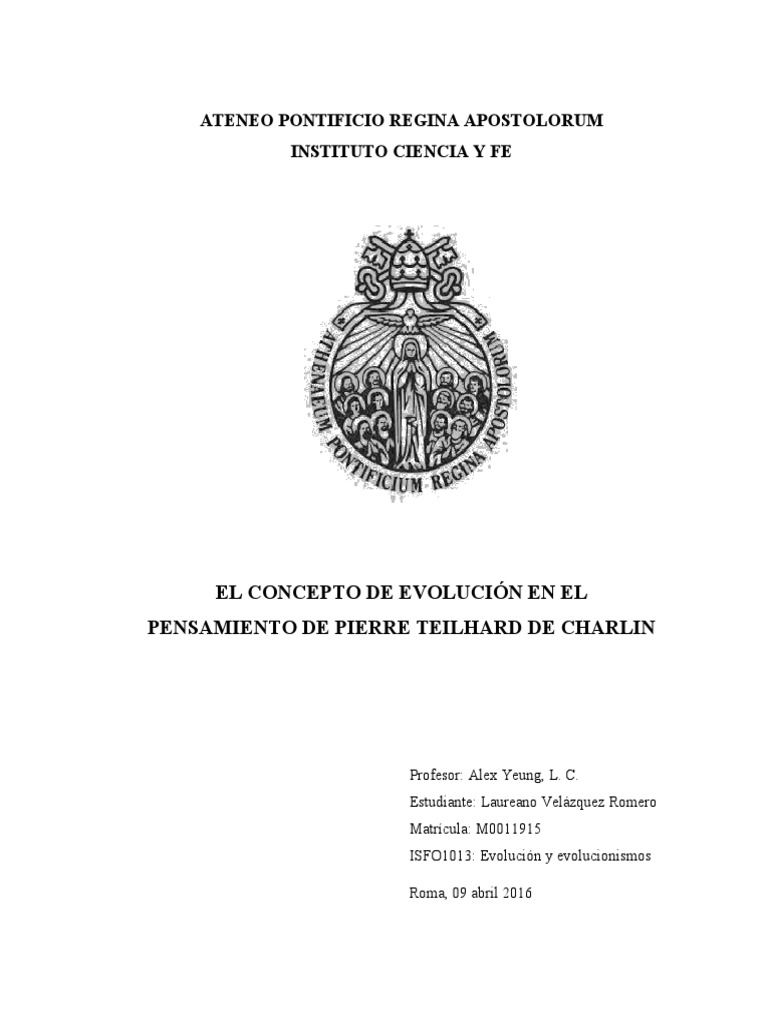 ATENEO PONTIFICIO REGINA APOSTOLORUM
INSTITUTO CIENCIA Y FE

ATHENAEUM PONTIFICIUM REGINA APOSTOLORUM

EL CONCEPTO DE EVOLUCIÓN EN EL PENSAMIENTO DE PIERRE TEILHARD DE CHARLIN

Profesor: Alex Yeung, L. C.
Estudiante: Laureano Velázquez Romero
Matrícula: M0011915
ISFO1013: Evolución y evolucionismos

Roma, 09 abril 2016